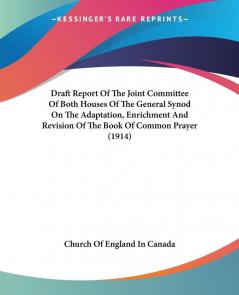 —KESSINGER'S RARE REPRINTS—

Draft Report Of The Joint Committee Of Both Houses Of The General Synod On The Adaptation, Enrichment And Revision Of The Book Of Common Prayer (1914)

Church Of England In Canada